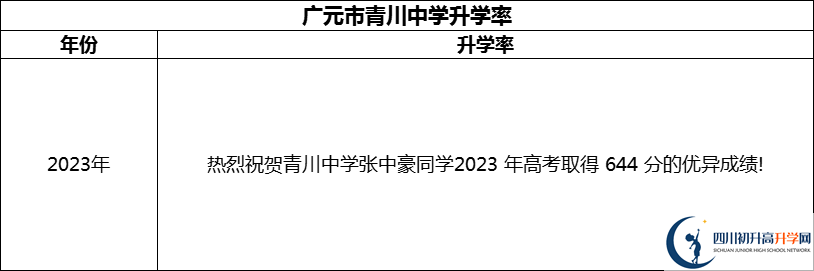 广元市青川中学升学率

| 年份 | 升学率 |
|---|---|
| 2023年 | 热烈祝贺青川中学张中豪同学2023 年高考取得 644 分的优异成绩! |

四川初升高升学网
SICHUAN JUNIOR HIGH SCHOOL NETWORK